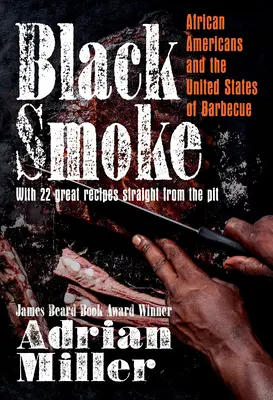 Black Smoke

African Americans and the United States of Barbecue

With 22 great recipes straight from the pit

James Beard Book Award Winner

Adrian Miller